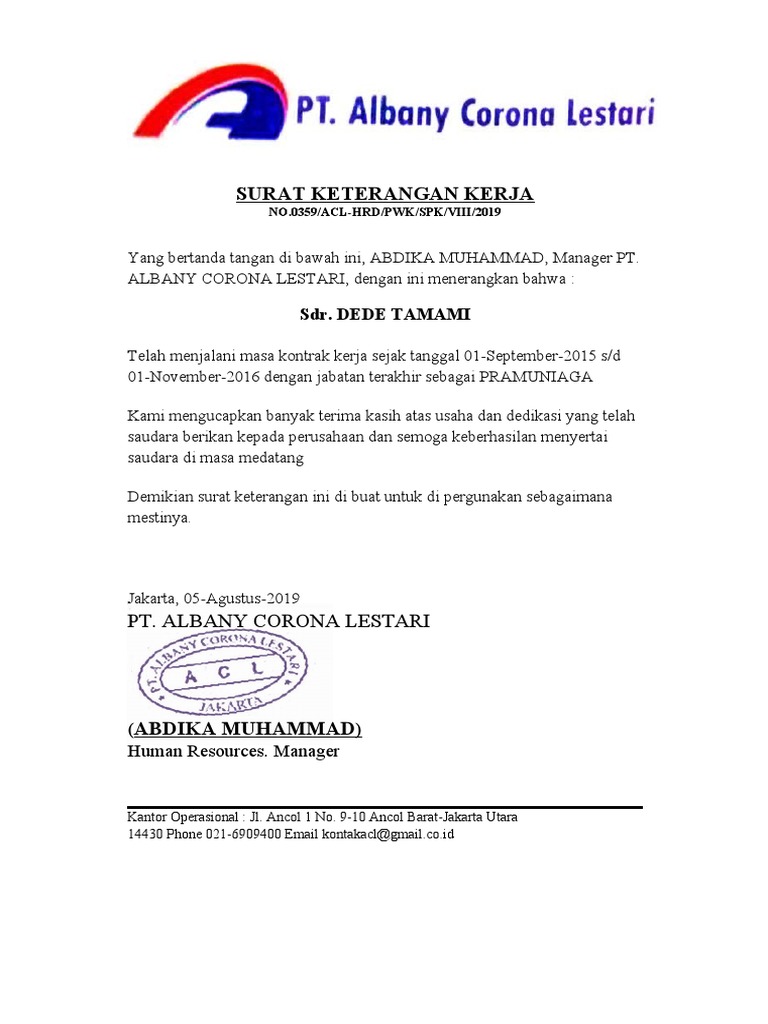 PT. Albany Corona Lestari

SURAT KETERANGAN KERJA
NO.0359/ACL-HRD/PWK/SPK/VIII/2019

Yang bertanda tangan di bawah ini, ABDIKA MUHAMMAD, Manager PT. ALBANY CORONA LESTARI, dengan ini menerangkan bahwa :

Sdr. DEDE TAMAMI

Telah menjalani masa kontrak kerja sejak tanggal 01-September-2015 s/d 01-November-2016 dengan jabatan terakhir sebagai PRAMUNIAGA

Kami mengucapkan banyak terima kasih atas usaha dan dedikasi yang telah saudara berikan kepada perusahaan dan semoga keberhasilan menyertai saudara di masa medatang

Demikian surat keterangan ini di buat untuk di pergunakan sebagaimana mestinya.

Jakarta, 05-Agustus-2019
PT. ALBANY CORONA LESTARI

PT. ALBANY CORONA LESTARI
A C L
JAKARTA

(ABDIKA MUHAMMAD)
Human Resources. Manager

Kantor Operasional : Jl. Ancol 1 No. 9-10 Ancol Barat-Jakarta Utara 14430 Phone 021-6909400 Email kontakacl@gmail.co.id